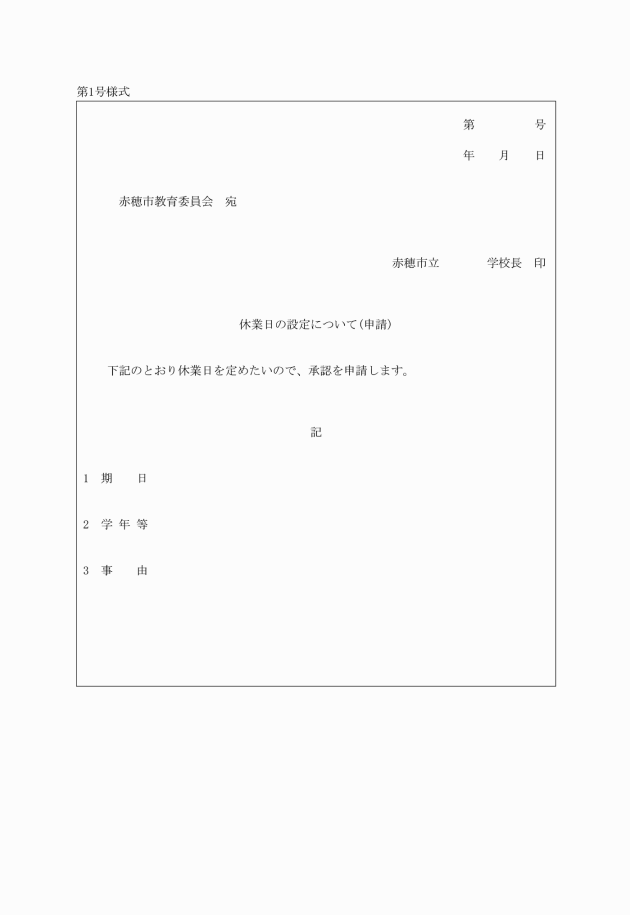 第1号様式

第　　　　号

年　　月　　日

赤穂市教育委員会　宛

赤穂市立　　　　　学校長　印

休業日の設定について（申請）

下記のとおり休業日を定めたいので、承認を申請します。

記

1　期　　日

2　学 年 等

3　事　　由